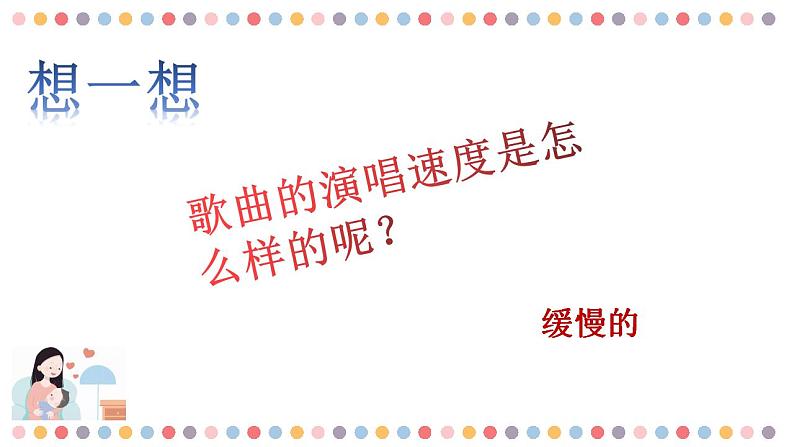 想一想

歌曲的演唱速度是怎么样的呢？

缓慢的